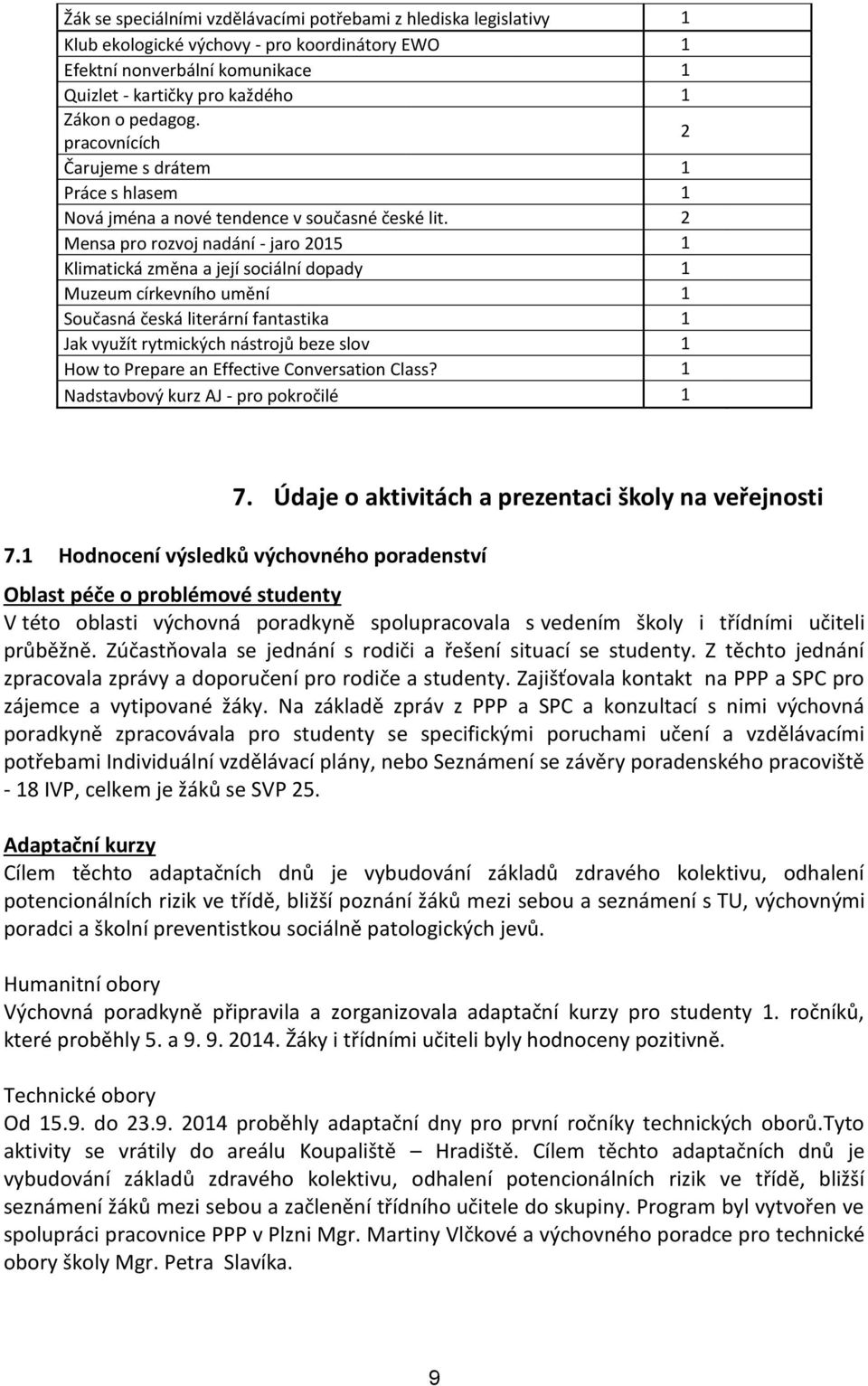 | | |
|---|---|
| Žák se speciálními vzdělávacími potřebami z hlediska legislativy | 1 |
| Klub ekologické výchovy - pro koordinátory EWO | 1 |
| Efektní nonverbální komunikace | 1 |
| Quizlet - kartičky pro každého | 1 |
| Zákon o pedagog. pracovnících | 2 |
| Čarujeme s drátem | 1 |
| Práce s hlasem | 1 |
| Nová jména a nové tendence v současné české lit. | 2 |
| Mensa pro rozvoj nadání - jaro 2015 | 1 |
| Klimatická změna a její sociální dopady | 1 |
| Muzeum církevního umění | 1 |
| Současná česká literární fantastika | 1 |
| Jak využít rytmických nástrojů beze slov | 1 |
| How to Prepare an Effective Conversation Class? | 1 |
| Nadstavbový kurz AJ - pro pokročilé | 1 |

7. Údaje o aktivitách a prezentaci školy na veřejnosti

7.1 Hodnocení výsledků výchovného poradenství

Oblast péče o problémové studenty
V této oblasti výchovná poradkyně spolupracovala s vedením školy i třídními učiteli průběžně. Zúčastňovala se jednání s rodiči a řešení situací se studenty. Z těchto jednání zpracovala zprávy a doporučení pro rodiče a studenty. Zajišťovala kontakt na PPP a SPC pro zájemce a vytipované žáky. Na základě zpráv z PPP a SPC a konzultací s nimi výchovná poradkyně zpracovávala pro studenty se specifickými poruchami učení a vzdělávacími potřebami Individuální vzdělávací plány, nebo Seznámení se závěry poradenského pracoviště - 18 IVP, celkem je žáků se SVP 25.

Adaptační kurzy
Cílem těchto adaptačních dnů je vybudování základů zdravého kolektivu, odhalení potencionálních rizik ve třídě, bližší poznání žáků mezi sebou a seznámení s TU, výchovnými poradci a školní preventistkou sociálně patologických jevů.

Humanitní obory
Výchovná poradkyně připravila a zorganizovala adaptační kurzy pro studenty 1. ročníků, které proběhly 5. a 9. 9. 2014. Žáky i třídními učiteli byly hodnoceny pozitivně.

Technické obory
Od 15.9. do 23.9. 2014 proběhly adaptační dny pro první ročníky technických oborů.Tyto aktivity se vrátily do areálu Koupaliště – Hradiště. Cílem těchto adaptačních dnů je vybudování základů zdravého kolektivu, odhalení potencionálních rizik ve třídě, bližší seznámení žáků mezi sebou a začlenění třídního učitele do skupiny. Program byl vytvořen ve spolupráci pracovnice PPP v Plzni Mgr. Martiny Vlčkové a výchovného poradce pro technické obory školy Mgr. Petra Slavíka.

9